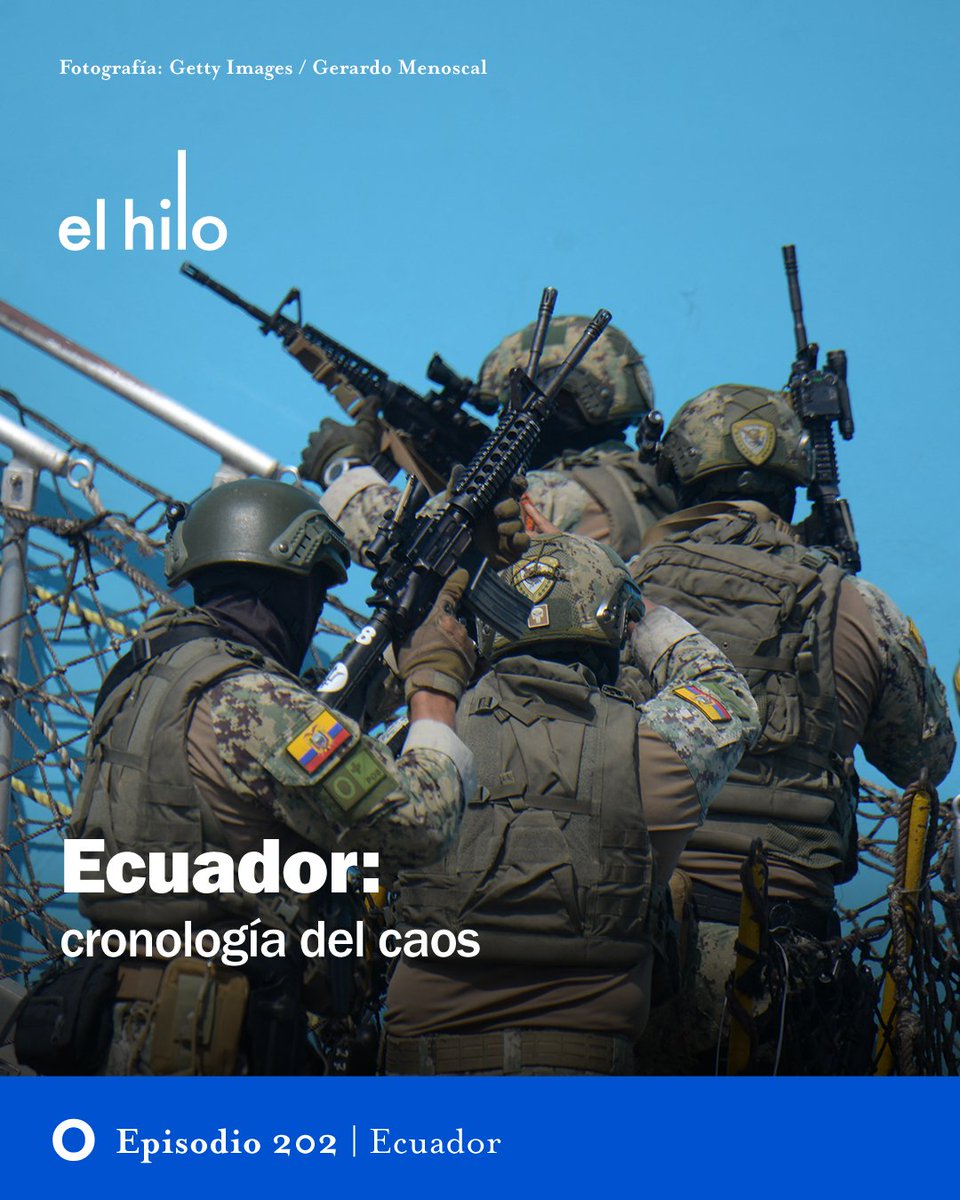 Fotografía: Getty Images / Gerardo Menoscal

el hilo

Ecuador:
cronología del caos

Episodio 202 | Ecuador